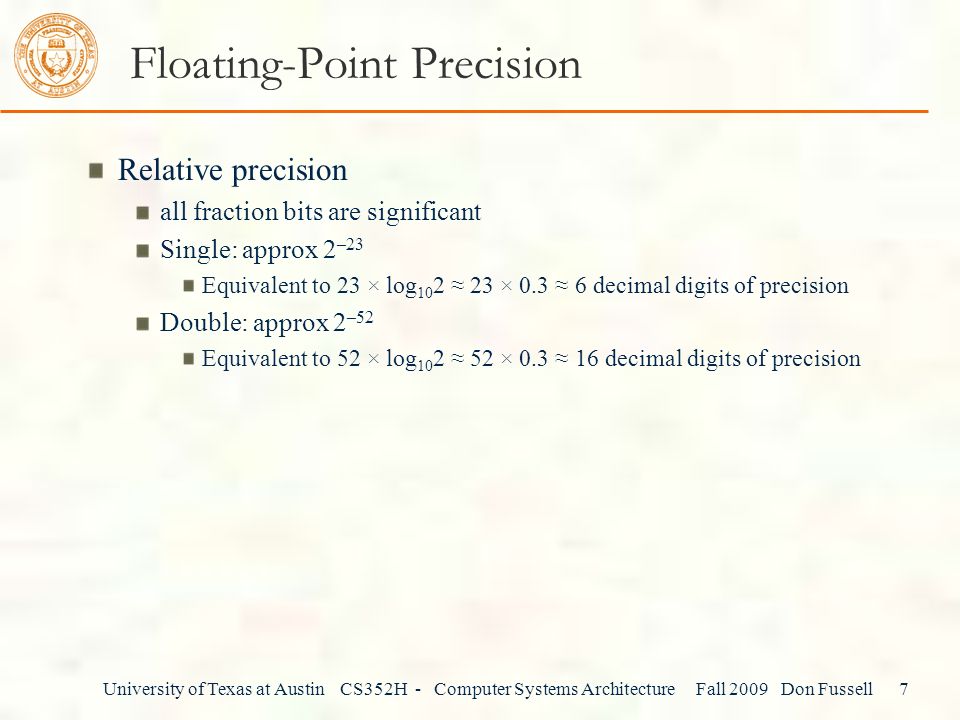 Floating-Point Precision

Relative precision

all fraction bits are significant

Single: approx $2^{-23}$

Equivalent to $23 \times \log_{10}2 \approx 23 \times 0.3 \approx 6$ decimal digits of precision

Double: approx $2^{-52}$

Equivalent to $52 \times \log_{10}2 \approx 52 \times 0.3 \approx 16$ decimal digits of precision

University of Texas at Austin CS352H - Computer Systems Architecture Fall 2009 Don Fussell 7